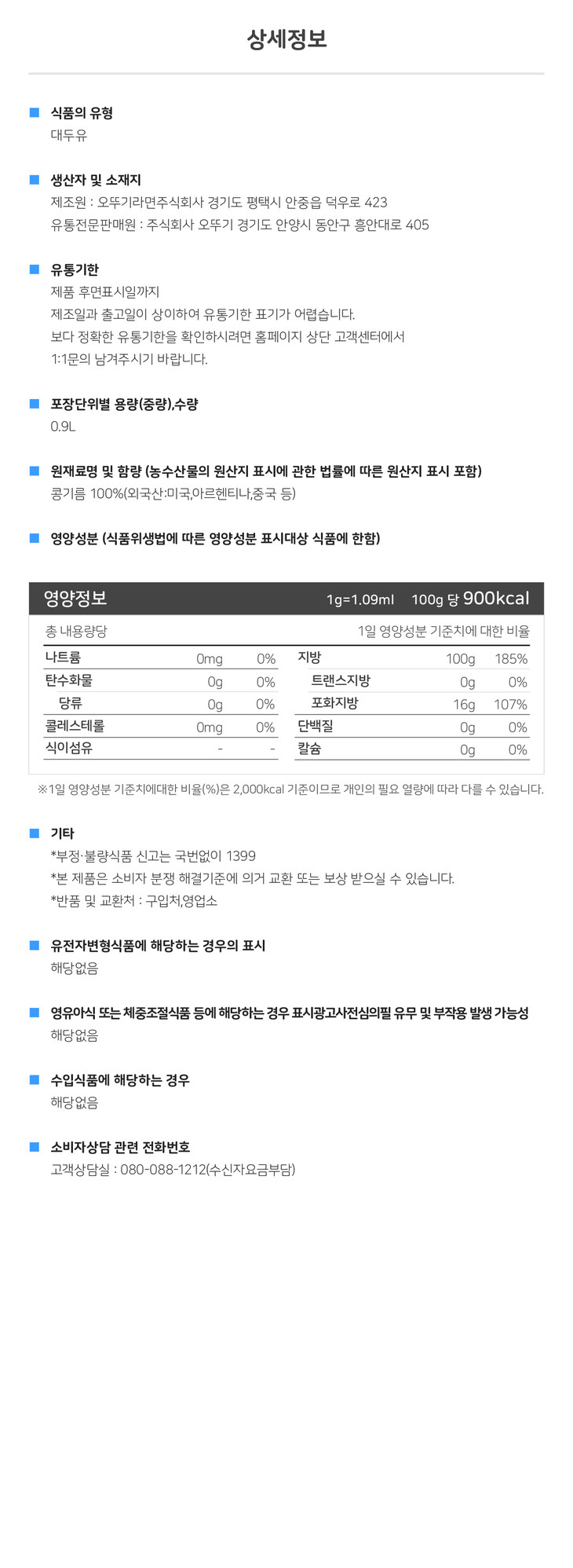 상세정보

■ 식품의 유형
대두유

■ 생산자 및 소재지
제조원 : 오뚜기라면주식회사 경기도 평택시 안중읍 덕우로 423
유통전문판매원 : 주식회사 오뚜기 경기도 안양시 동안구 흥안대로 405

■ 유통기한
제품 후면표시일까지
제조일과 출고일이 상이하여 유통기한 표기가 어렵습니다.
보다 정확한 유통기한을 확인하시려면 홈페이지 상단 고객센터에서
1:1문의 남겨주시기 바랍니다.

■ 포장단위별 용량(중량),수량
0.9L

■ 원재료명 및 함량 (농수산물의 원산지 표시에 관한 법률에 따른 원산지 표시 포함)
콩기름 100%(외국산:미국,아르헨티나,중국 등)

■ 영양성분 (식품위생법에 따른 영양성분 표시대상 식품에 한함)

영양정보 1g=1.09ml 100g 당 900kcal

총 내용량당 1일 영양성분 기준치에 대한 비율

| 나트륨 | 0mg | 0% | 지방 | 100g | 185% |
|---|---|---|---|---|---|
| 탄수화물 | 0g | 0% | 트랜스지방 | 0g | 0% |
| 당류 | 0g | 0% | 포화지방 | 16g | 107% |
| 콜레스테롤 | 0mg | 0% | 단백질 | 0g | 0% |
| 식이섬유 | - | - | 칼슘 | 0g | 0% |

※1일 영양성분 기준치에대한 비율(%)은 2,000kcal 기준이므로 개인의 필요 열량에 따라 다를 수 있습니다.

■ 기타
*부정·불량식품 신고는 국번없이 1399
*본 제품은 소비자 분쟁 해결기준에 의거 교환 또는 보상 받으실 수 있습니다.
*반품 및 교환처 : 구입처,영업소

■ 유전자변형식품에 해당하는 경우의 표시
해당없음

■ 영유아식 또는 체중조절식품 등에 해당하는 경우 표시광고사전심의필 유무 및 부작용 발생 가능성
해당없음

■ 수입식품에 해당하는 경우
해당없음

■ 소비자상담 관련 전화번호
고객상담실 : 080-088-1212(수신자요금부담)